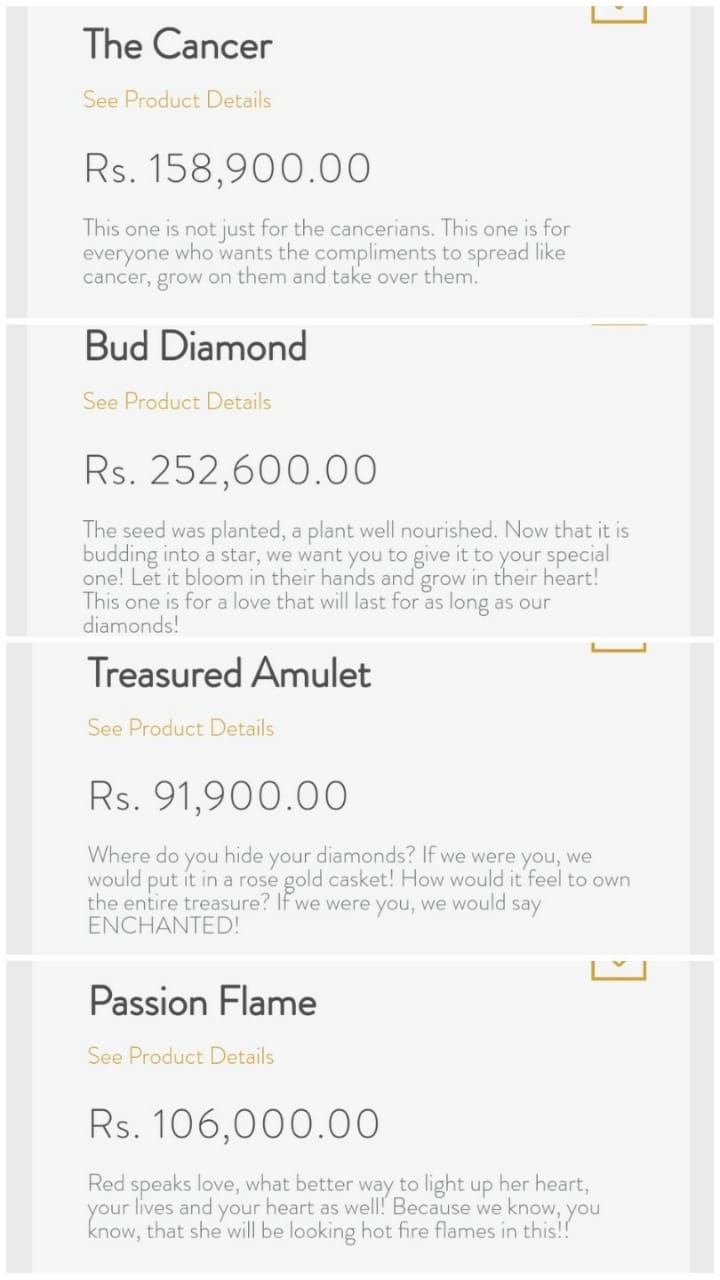 The Cancer

See Product Details

Rs. 158,900.00

This one is not just for the cancerians. This one is for everyone who wants the compliments to spread like cancer, grow on them and take over them.

Bud Diamond

See Product Details

Rs. 252,600.00

The seed was planted, a plant well nourished. Now that it is budding into a star, we want you to give it to your special one! Let it bloom in their hands and grow in their heart! This one is for a love that will last for as long as our diamonds!

Treasured Amulet

See Product Details

Rs. 91,900.00

Where do you hide your diamonds? If we were you, we would put it in a rose gold casket! How would it feel to own the entire treasure? If we were you, we would say ENCHANTED!

Passion Flame

See Product Details

Rs. 106,000.00

Red speaks love, what better way to light up her heart, your lives and your heart as well! Because we know, you know, that she will be looking hot fire flames in this!!